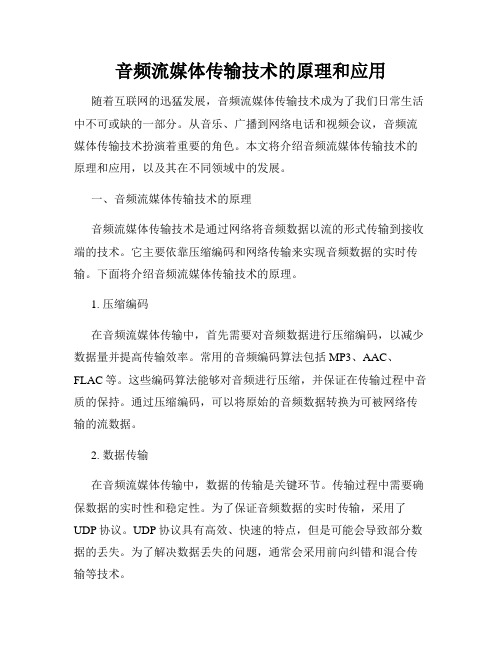 音频流媒体传输技术的原理和应用

随着互联网的迅猛发展，音频流媒体传输技术成为了我们日常生活中不可或缺的一部分。从音乐、广播到网络电话和视频会议，音频流媒体传输技术扮演着重要的角色。本文将介绍音频流媒体传输技术的原理和应用，以及其在不同领域中的发展。

一、音频流媒体传输技术的原理

音频流媒体传输技术是通过网络将音频数据以流的形式传输到接收端的技术。它主要依靠压缩编码和网络传输来实现音频数据的实时传输。下面将介绍音频流媒体传输技术的原理。

1. 压缩编码

在音频流媒体传输中，首先需要对音频数据进行压缩编码，以减少数据量并提高传输效率。常用的音频编码算法包括 MP3、AAC、FLAC 等。这些编码算法能够对音频进行压缩，并保证在传输过程中音质的保持。通过压缩编码，可以将原始的音频数据转换为可被网络传输的流数据。

2. 数据传输

在音频流媒体传输中，数据的传输是关键环节。传输过程中需要确保数据的实时性和稳定性。为了保证音频数据的实时传输，采用了 UDP 协议。UDP 协议具有高效、快速的特点，但是可能会导致部分数据的丢失。为了解决数据丢失的问题，通常会采用前向纠错和混合传输等技术。